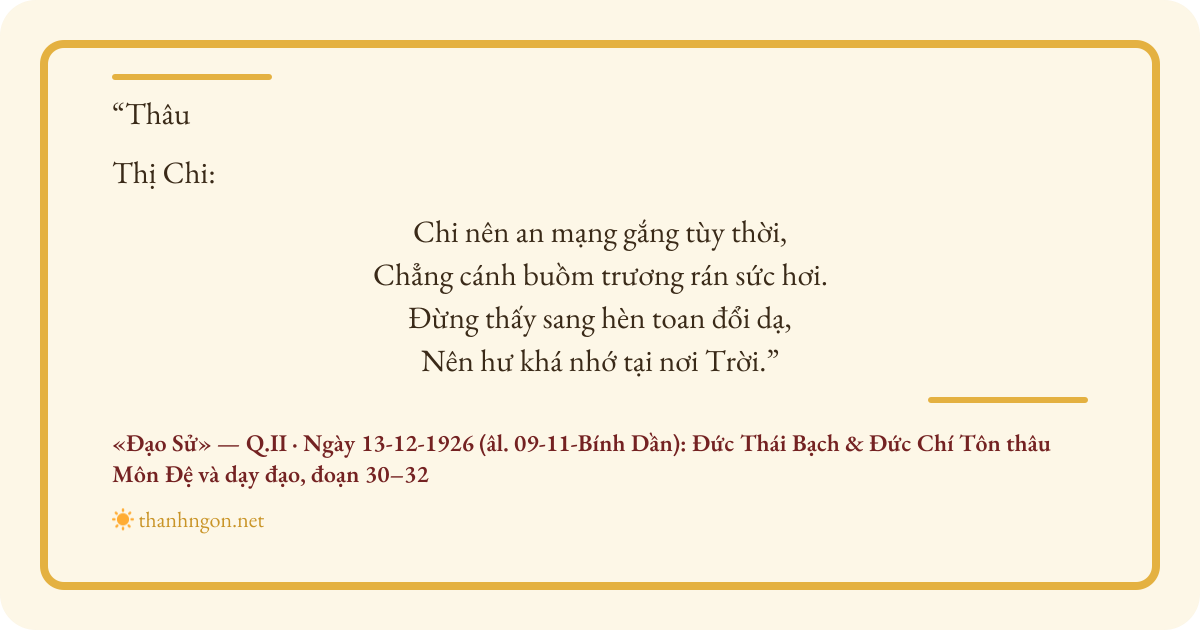 “Thâu

Thị Chi:

Chi nên an mạng gắng tùy thời,
Chẳng cánh buồm trương rán sức hơi.
Đừng thấy sang hèn toan đổi dạ,
Nên hư khá nhớ tại nơi Trời.”

«Đạo Sử» — Q.II · Ngày 13-12-1926 (âl. 09-11-Bính Dần): Đức Thái Bạch & Đức Chí Tôn thâu Môn Đệ và dạy đạo, đoạn 30–32

thanhngon.net